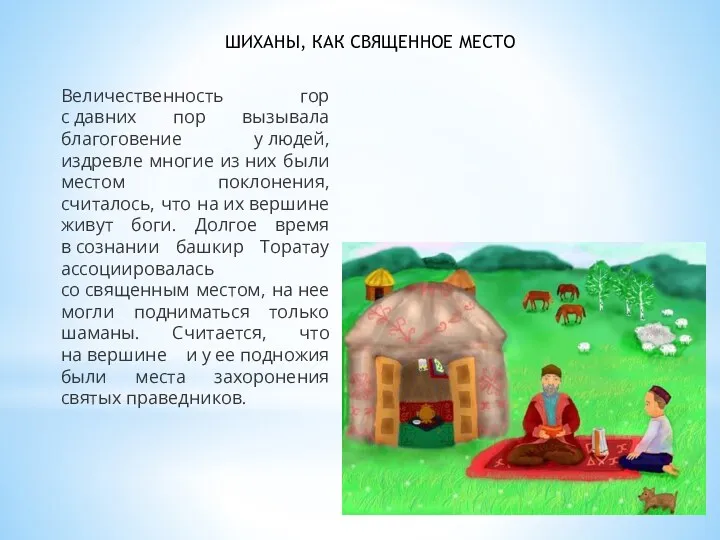 ШИХАНЫ, КАК СВЯЩЕННОЕ МЕСТО

Величественность гор с давних пор вызывала благоговение у людей, издревле многие из них были местом поклонения, считалось, что на их вершине живут боги. Долгое время в сознании башкир Торатау ассоциировалась со священным местом, на нее могли подниматься только шаманы. Считается, что на вершине и у ее подножия были места захоронения святых праведников.